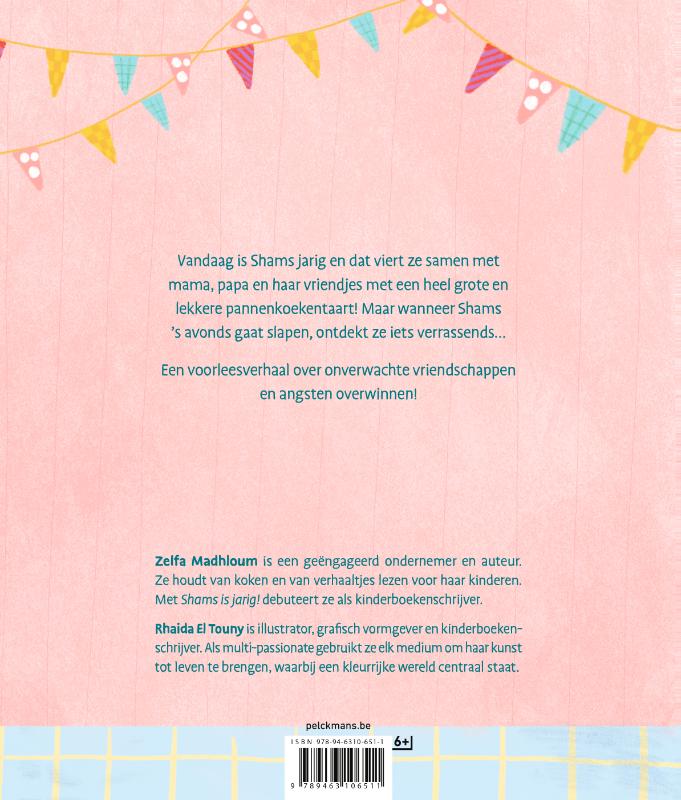 Vandaag is Shams jarig en dat viert ze samen met mama, papa en haar vriendjes met een heel grote en lekkere pannenkoekentaart! Maar wanneer Shams 's avonds gaat slapen, ontdekt ze iets verrassends...

Een voorleesverhaal over onverwachte vriendschappen en angsten overwinnen!

Zelfa Madhloum is een geëngageerd ondernemer en auteur. Ze houdt van koken en van verhaaltjes lezen voor haar kinderen. Met Shams is jarig! debuteert ze als kinderboekenschrijver.

Rhaida El Touny is illustrator, grafisch vormgever en kinderboekenschrijver. Als multi-passionate gebruikt ze elk medium om haar kunst tot leven te brengen, waarbij een kleurrijke wereld centraal staat.

pelckmans.be

ISBN 978-94-6310-651-1

6+

9 789463 106511